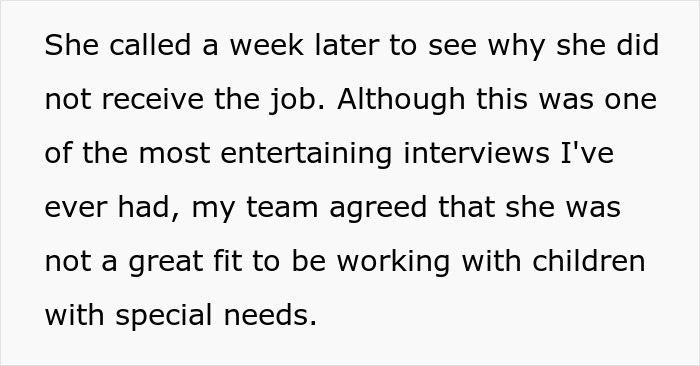 She called a week later to see why she did not receive the job. Although this was one of the most entertaining interviews I've ever had, my team agreed that she was not a great fit to be working with children with special needs.